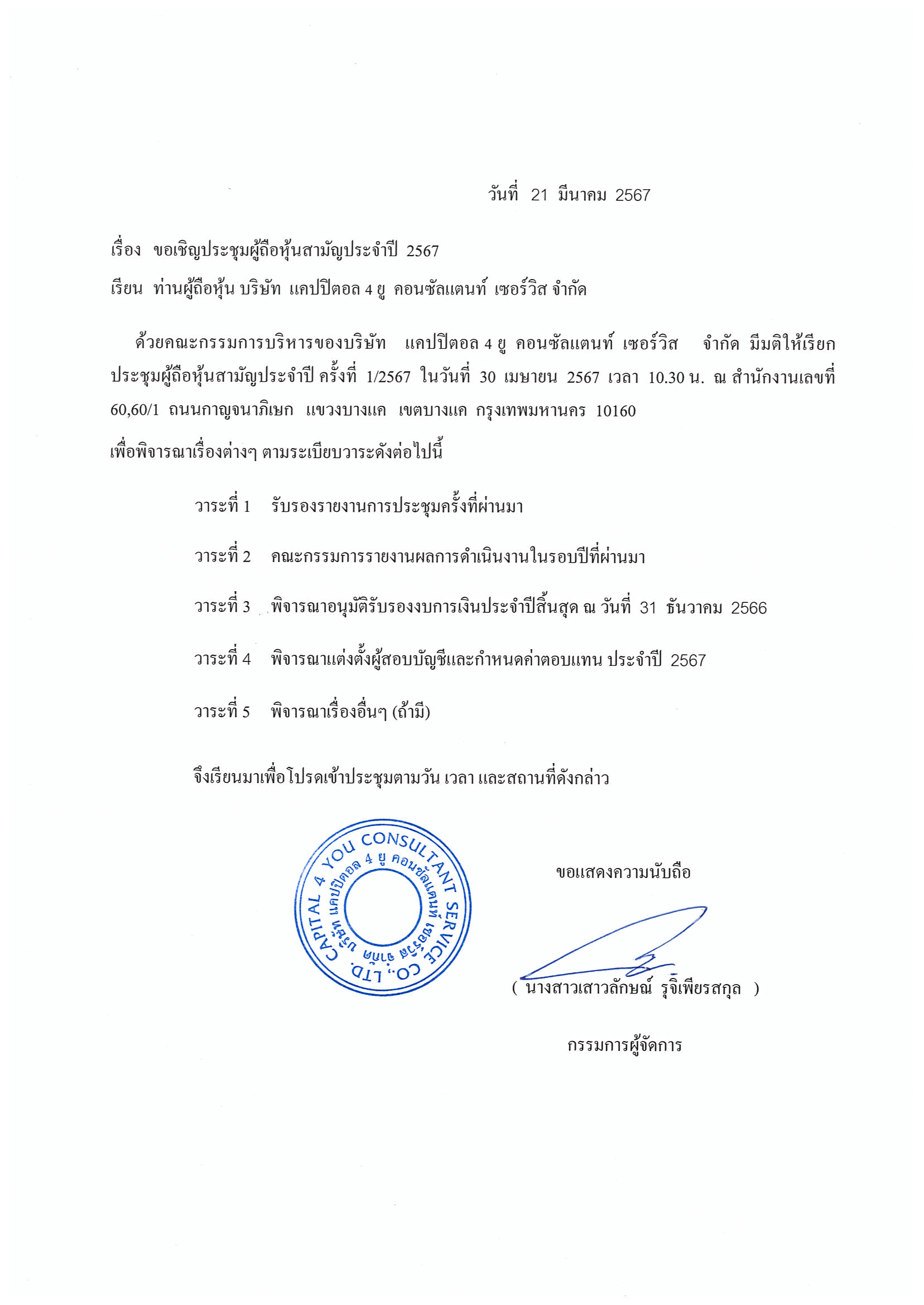 วันที่ 21 มีนาคม 2567

เรื่อง ขอเชิญประชุมผู้ถือหุ้นสามัญประจำปี 2567

เรียน ท่านผู้ถือหุ้น บริษัท แคปปิตอล 4 ยู คอนซัลแตนท์ เซอร์วิส จำกัด

ด้วยคณะกรรมการบริหารของบริษัท แคปปิตอล 4 ยู คอนซัลแตนท์ เซอร์วิส จำกัด มีมติให้เรียกประชุมผู้ถือหุ้นสามัญประจำปี ครั้งที่ 1/2567 ในวันที่ 30 เมษายน 2567 เวลา 10.30 น. ณ สำนักงานเลขที่ 60,60/1 ถนนกาญจนาภิเษก แขวงบางแค เขตบางแค กรุงเทพมหานคร 10160

เพื่อพิจารณาเรื่องต่างๆ ตามระเบียบวาระดังต่อไปนี้

วาระที่ 1 รับรองรายงานการประชุมครั้งที่ผ่านมา

วาระที่ 2 คณะกรรมการรายงานผลการดำเนินงานในรอบปีที่ผ่านมา

วาระที่ 3 พิจารณาอนุมัติรับรองงบการเงินประจำปีสิ้นสุด ณ วันที่ 31 ธันวาคม 2566

วาระที่ 4 พิจารณาแต่งตั้งผู้สอบบัญชีและกำหนดค่าตอบแทน ประจำปี 2567

วาระที่ 5 พิจารณาเรื่องอื่นๆ (ถ้ามี)

จึงเรียนมาเพื่อโปรดเข้าประชุมตามวัน เวลา และสถานที่ดังกล่าว

CAPITAL 4 YOU CONSULTANT SERVICE CO., LTD.
บริษัท แคปปิตอล 4 ยู คอนซัลแตนท์ เซอร์วิส จำกัด

ขอแสดงความนับถือ

( นางสาวเสาวลักษณ์ รุจิเพียรสกุล )

กรรมการผู้จัดการ